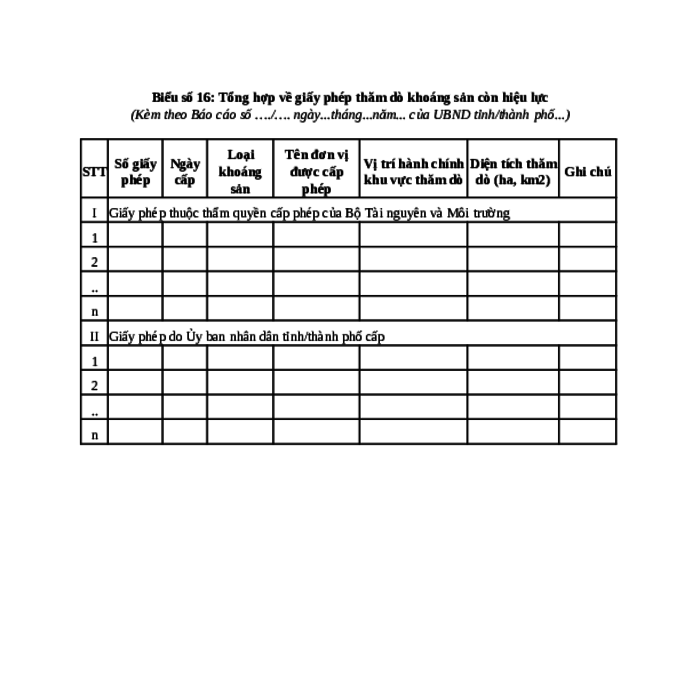 Biểu số 16: Tổng hợp về giấy phép thăm dò khoáng sản còn hiệu lực
(Kèm theo Báo cáo số …./…. ngày...tháng...năm... của UBND tỉnh/thành phố...)

| STT | Số giấy phép | Ngày cấp | Loại khoáng sản | Tên đơn vị được cấp phép | Vị trí hành chính khu vực thăm dò | Diện tích thăm dò (ha, km2) | Ghi chú |
|---|---|---|---|---|---|---|---|
| I | Giấy phép thuộc thẩm quyền cấp phép của Bộ Tài nguyên và Môi trường | | | | | | |
| 1 | | | | | | | |
| 2 | | | | | | | |
| .. | | | | | | | |
| n | | | | | | | |
| II | Giấy phép do Ủy ban nhân dân tỉnh/thành phố cấp | | | | | | |
| 1 | | | | | | | |
| 2 | | | | | | | |
| .. | | | | | | | |
| n | | | | | | | |